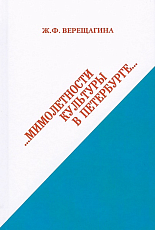 Ж.Ф. ВЕРЕЩАГИНА

...МИМОЛЕТНОСТИ КУЛЬТУРЫ В ПЕТЕРБУРГЕ...